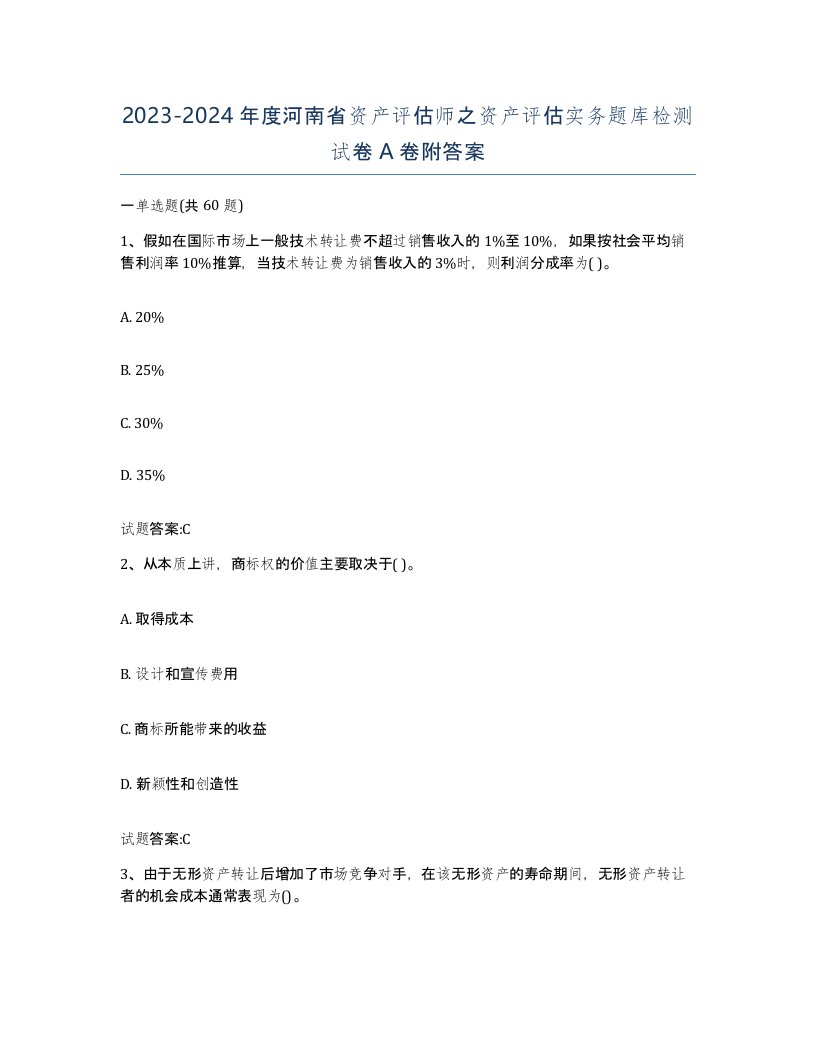 2023-2024年度河南省资产评估师之资产评估实务题库检测试卷A卷附答案

一单选题(共60题)

1、假如在国际市场上一般技术转让费不超过销售收入的1%至10%，如果按社会平均销售利润率10%推算，当技术转让费为销售收入的3%时，则利润分成率为( )。

A. 20%

B. 25%

C. 30%

D. 35%

试题答案:C

2、从本质上讲，商标权的价值主要取决于( )。

A. 取得成本

B. 设计和宣传费用

C. 商标所能带来的收益

D. 新颖性和创造性

试题答案:C

3、由于无形资产转让后增加了市场竞争对手，在该无形资产的寿命期间，无形资产转让者的机会成本通常表现为()。